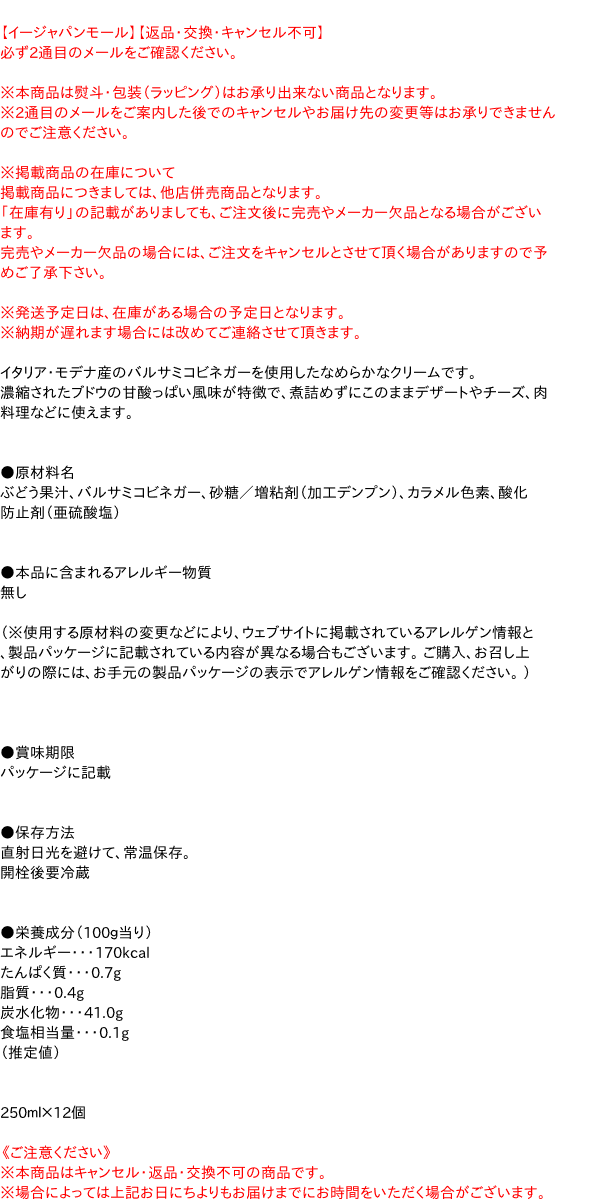 【イージャパンモール】【返品・交換・キャンセル不可】
必ず2通目のメールをご確認ください。

※本商品は熨斗・包装（ラッピング）はお承り出来ない商品となります。
※2通目のメールをご案内した後でのキャンセルやお届け先の変更等はお承りできませんのでご注意ください。

※掲載商品の在庫について
掲載商品につきましては、他店併売商品となります。
「在庫有り」の記載がありましても、ご注文後に完売やメーカー欠品となる場合がございます。
完売やメーカー欠品の場合には、ご注文をキャンセルとさせて頂く場合がありますので予めご了承下さい。

※発送予定日は、在庫がある場合の予定日となります。
※納期が遅れます場合には改めてご連絡させて頂きます。

イタリア・モデナ産のバルサミコビネガーを使用したなめらかなクリームです。
濃縮されたブドウの甘酸っぱい風味が特徴で、煮詰めずにこのままデザートやチーズ、肉料理などに使えます。

●原材料名
ぶどう果汁、バルサミコビネガー、砂糖／増粘剤（加工デンプン）、カラメル色素、酸化防止剤（亜硫酸塩）

●本品に含まれるアレルギー物質
無し

（※使用する原材料の変更などにより、ウェブサイトに掲載されているアレルゲン情報と、製品パッケージに記載されている内容が異なる場合もございます。ご購入、お召し上がりの際には、お手元の製品パッケージの表示でアレルゲン情報をご確認ください。）

●賞味期限
パッケージに記載

●保存方法
直射日光を避けて、常温保存。
開栓後要冷蔵

●栄養成分（100g当り）
エネルギー・・・170kcal
たんぱく質・・・0.7g
脂質・・・0.4g
炭水化物・・・41.0g
食塩相当量・・・0.1g
（推定値）

250ml×12個

《ご注意ください》
※本商品はキャンセル・返品・交換不可の商品です。
※場合によっては上記お日にちよりもお届けまでにお時間をいただく場合がございます。